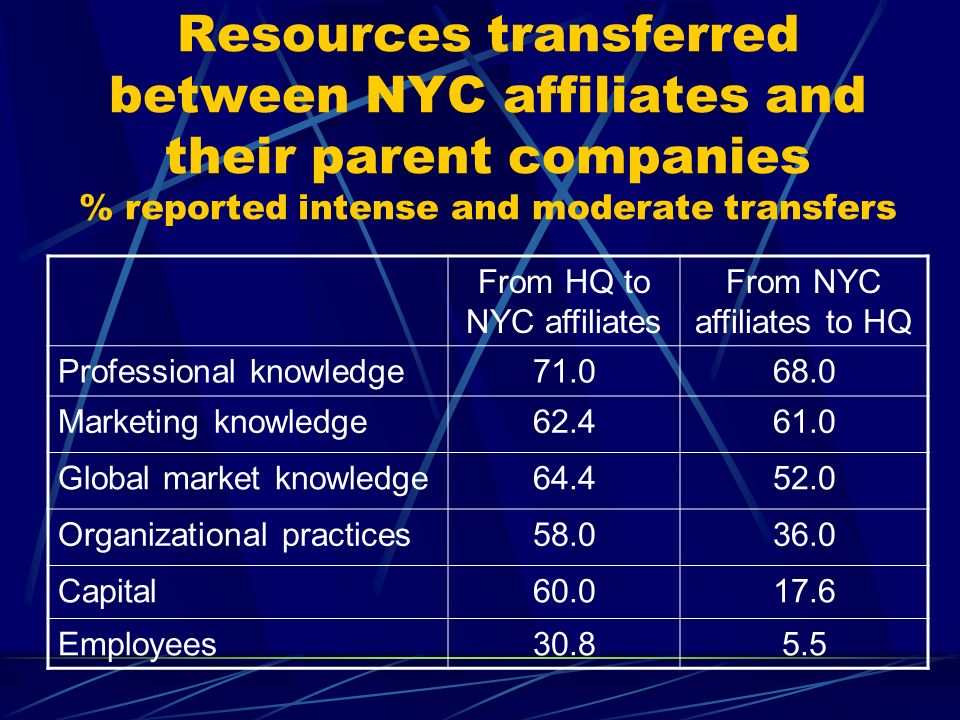 Resources transferred between NYC affiliates and their parent companies
% reported intense and moderate transfers

| | From HQ to NYC affiliates | From NYC affiliates to HQ |
|---|---|---|
| Professional knowledge | 71.0 | 68.0 |
| Marketing knowledge | 62.4 | 61.0 |
| Global market knowledge | 64.4 | 52.0 |
| Organizational practices | 58.0 | 36.0 |
| Capital | 60.0 | 17.6 |
| Employees | 30.8 | 5.5 |